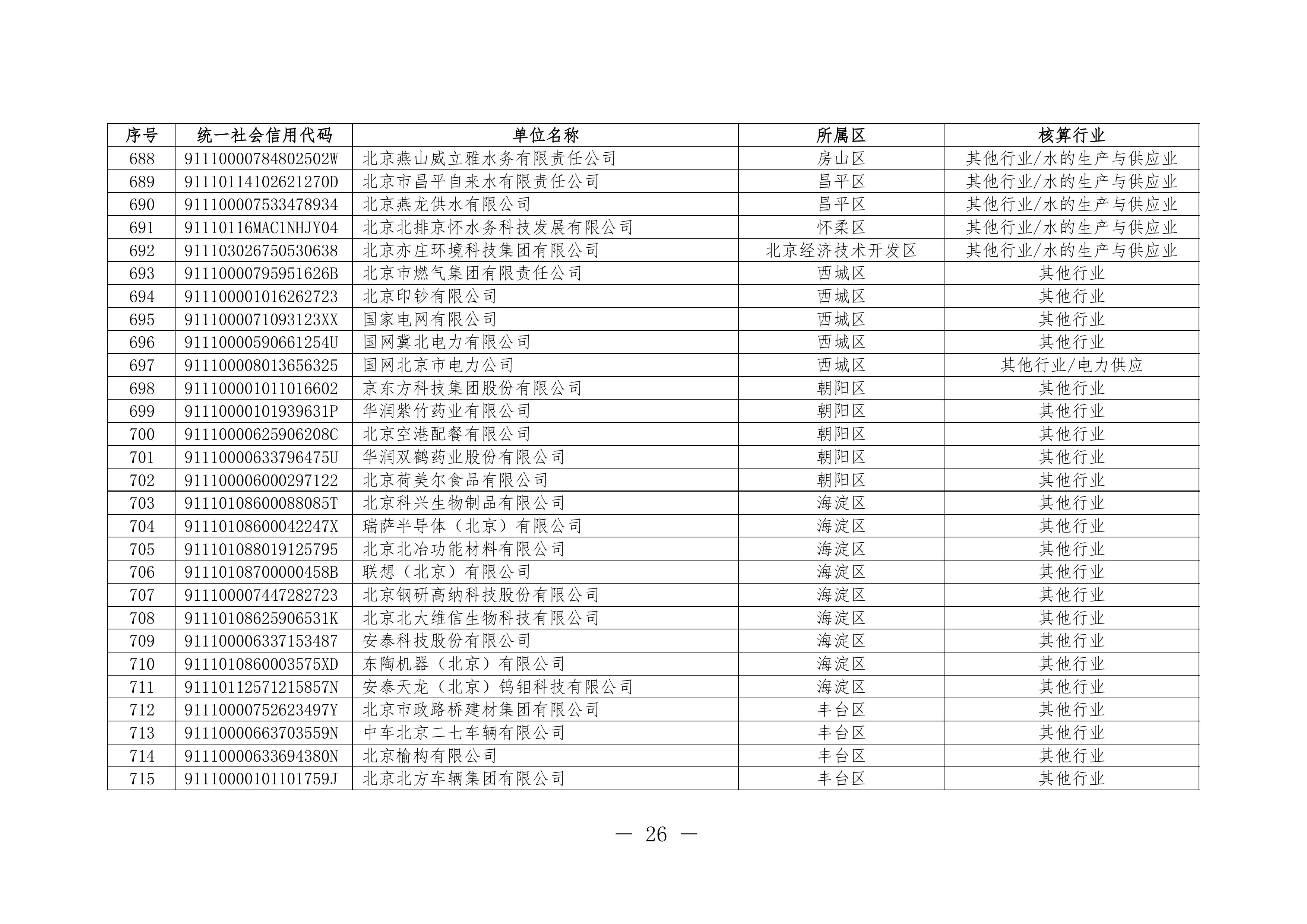 | 序号 | 统一社会信用代码 | 单位名称 | 所属区 | 核算行业 |
|---|---|---|---|---|
| 688 | 91110000784802502W | 北京燕山威立雅水务有限责任公司 | 房山区 | 其他行业/水的生产与供应业 |
| 689 | 91110114102621270D | 北京市昌平自来水有限责任公司 | 昌平区 | 其他行业/水的生产与供应业 |
| 690 | 911100007533478934 | 北京燕龙供水有限公司 | 昌平区 | 其他行业/水的生产与供应业 |
| 691 | 91110116MAC1NHJY04 | 北京北排京怀水务科技发展有限公司 | 怀柔区 | 其他行业/水的生产与供应业 |
| 692 | 911103026750530638 | 北京亦庄环境科技集团有限公司 | 北京经济技术开发区 | 其他行业/水的生产与供应业 |
| 693 | 91110000795951626B | 北京市燃气集团有限责任公司 | 西城区 | 其他行业 |
| 694 | 911100001016262723 | 北京印钞有限公司 | 西城区 | 其他行业 |
| 695 | 9111000071093123XX | 国家电网有限公司 | 西城区 | 其他行业 |
| 696 | 91110000590661254U | 国网冀北电力有限公司 | 西城区 | 其他行业 |
| 697 | 911100008013656325 | 国网北京市电力公司 | 西城区 | 其他行业/电力供应 |
| 698 | 911100001011016602 | 京东方科技集团股份有限公司 | 朝阳区 | 其他行业 |
| 699 | 91110000101939631P | 华润紫竹药业有限公司 | 朝阳区 | 其他行业 |
| 700 | 91110000625906208C | 北京空港配餐有限公司 | 朝阳区 | 其他行业 |
| 701 | 91110000633796475U | 华润双鹤药业股份有限公司 | 朝阳区 | 其他行业 |
| 702 | 911100006000297122 | 北京荷美尔食品有限公司 | 朝阳区 | 其他行业 |
| 703 | 91110108600088085T | 北京科兴生物制品有限公司 | 海淀区 | 其他行业 |
| 704 | 91110108600042247X | 瑞萨半导体（北京）有限公司 | 海淀区 | 其他行业 |
| 705 | 911101088019125795 | 北京北冶功能材料有限公司 | 海淀区 | 其他行业 |
| 706 | 91110108700000458B | 联想（北京）有限公司 | 海淀区 | 其他行业 |
| 707 | 911100007447282723 | 北京钢研高纳科技股份有限公司 | 海淀区 | 其他行业 |
| 708 | 91110108625906531K | 北京北大维信生物科技有限公司 | 海淀区 | 其他行业 |
| 709 | 911100006337153487 | 安泰科技股份有限公司 | 海淀区 | 其他行业 |
| 710 | 9111010860003575XD | 东陶机器（北京）有限公司 | 海淀区 | 其他行业 |
| 711 | 91110112571215857N | 安泰天龙（北京）钨钼科技有限公司 | 海淀区 | 其他行业 |
| 712 | 91110000752623497Y | 北京市政路桥建材集团有限公司 | 丰台区 | 其他行业 |
| 713 | 91110000663703559N | 中车北京二七车辆有限公司 | 丰台区 | 其他行业 |
| 714 | 91110000633694380N | 北京榆构有限公司 | 丰台区 | 其他行业 |
| 715 | 91110000101101759J | 北京北方车辆集团有限公司 | 丰台区 | 其他行业 |

— 26 —